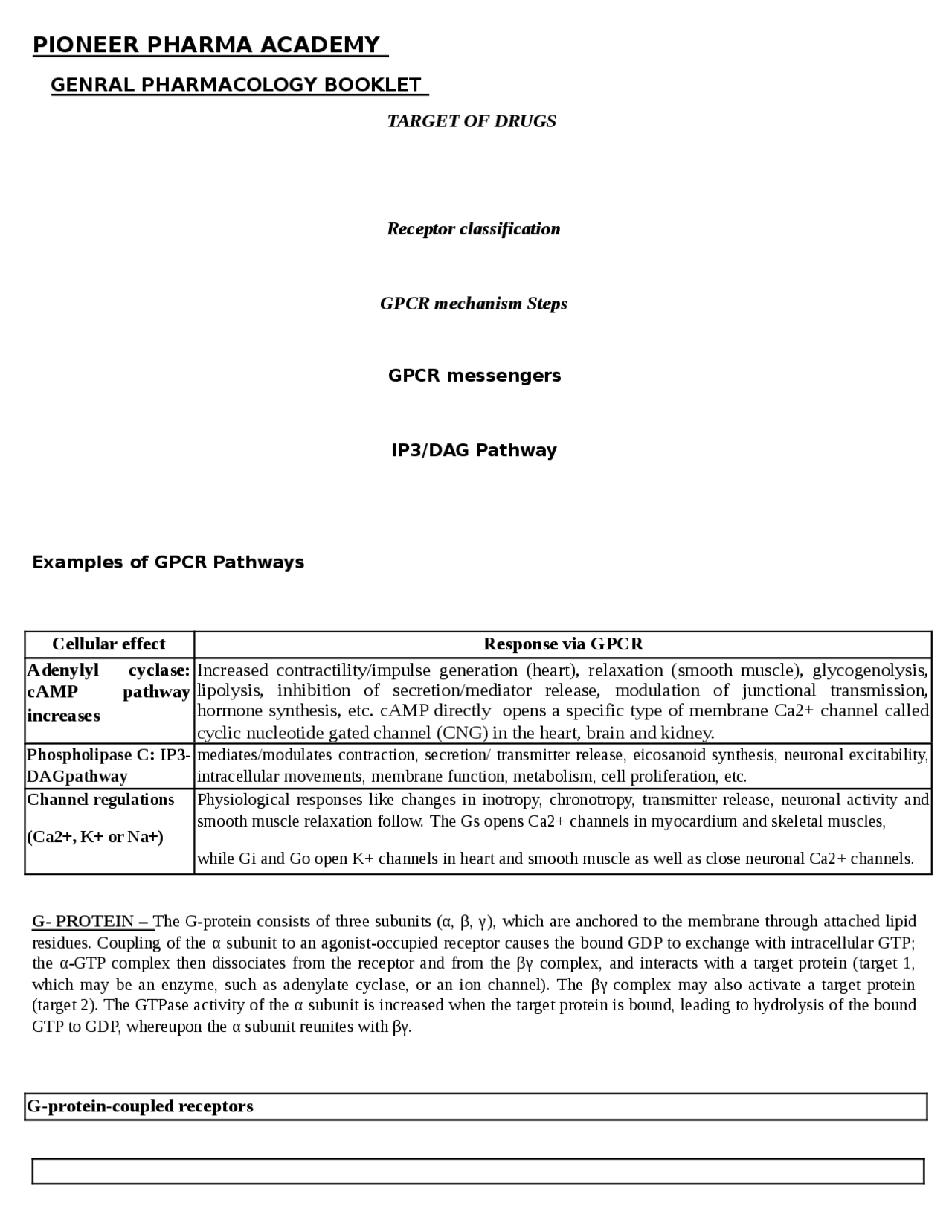 PIONEER PHARMA ACADEMY

GENRAL PHARMACOLOGY BOOKLET

TARGET OF DRUGS

Receptor classification

GPCR mechanism Steps

GPCR messengers

IP3/DAG Pathway

Examples of GPCR Pathways

| Cellular effect | Response via GPCR |
|---|---|
| Adenylyl cyclase: cAMP pathway increases | Increased contractility/impulse generation (heart), relaxation (smooth muscle), glycogenolysis, lipolysis, inhibition of secretion/mediator release, modulation of junctional transmission, hormone synthesis, etc. cAMP directly opens a specific type of membrane Ca2+ channel called cyclic nucleotide gated channel (CNG) in the heart, brain and kidney. |
| Phospholipase C: IP3-DAGpathway | mediates/modulates contraction, secretion/ transmitter release, eicosanoid synthesis, neuronal excitability, intracellular movements, membrane function, metabolism, cell proliferation, etc. |
| Channel regulations (Ca2+, K+ or Na+) | Physiological responses like changes in inotropy, chronotropy, transmitter release, neuronal activity and smooth muscle relaxation follow. The Gs opens Ca2+ channels in myocardium and skeletal muscles, while Gi and Go open K+ channels in heart and smooth muscle as well as close neuronal Ca2+ channels. |

G- PROTEIN – The G-protein consists of three subunits (α, β, γ), which are anchored to the membrane through attached lipid residues. Coupling of the α subunit to an agonist-occupied receptor causes the bound GDP to exchange with intracellular GTP; the α-GTP complex then dissociates from the receptor and from the βγ complex, and interacts with a target protein (target 1, which may be an enzyme, such as adenylate cyclase, or an ion channel). The βγ complex may also activate a target protein (target 2). The GTPase activity of the α subunit is increased when the target protein is bound, leading to hydrolysis of the bound GTP to GDP, whereupon the α subunit reunites with βγ.

G-protein-coupled receptors